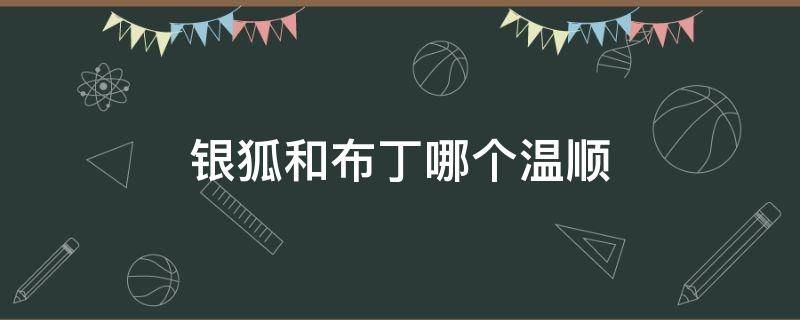 银狐和布丁哪个温顺